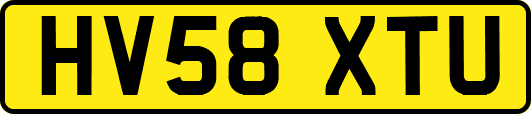 HV58 XTU